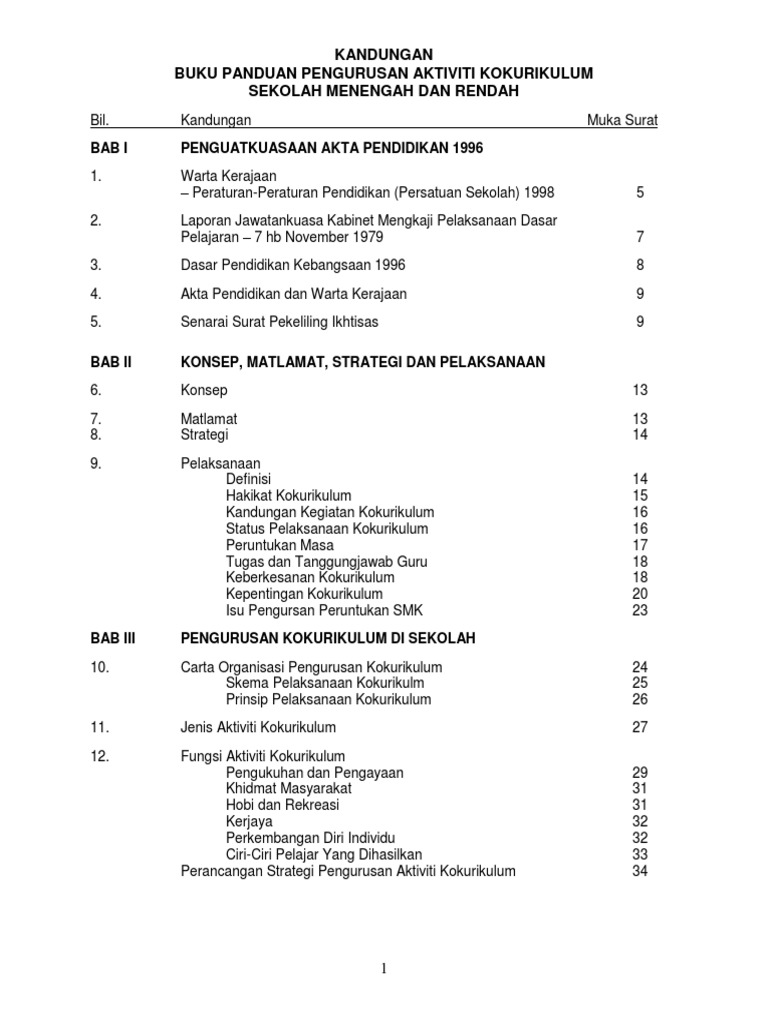 KANDUNGAN
BUKU PANDUAN PENGURUSAN AKTIVITI KOKURIKULUM
SEKOLAH MENENGAH DAN RENDAH

| Bil. | Kandungan | Muka Surat |
|---|---|---|
| BAB I | PENGUATKUASAAN AKTA PENDIDIKAN 1996 | |
| 1. | Warta Kerajaan – Peraturan-Peraturan Pendidikan (Persatuan Sekolah) 1998 | 5 |
| 2. | Laporan Jawatankuasa Kabinet Mengkaji Pelaksanaan Dasar Pelajaran – 7 hb November 1979 | 7 |
| 3. | Dasar Pendidikan Kebangsaan 1996 | 8 |
| 4. | Akta Pendidikan dan Warta Kerajaan | 9 |
| 5. | Senarai Surat Pekeliling Ikhtisas | 9 |
| BAB II | KONSEP, MATLAMAT, STRATEGI DAN PELAKSANAAN | |
| 6. | Konsep | 13 |
| 7. | Matlamat | 13 |
| 8. | Strategi | 14 |
| 9. | Pelaksanaan | |
| | Definisi | 14 |
| | Hakikat Kokurikulum | 15 |
| | Kandungan Kegiatan Kokurikulum | 16 |
| | Status Pelaksanaan Kokurikulum | 16 |
| | Peruntukan Masa | 17 |
| | Tugas dan Tanggungjawab Guru | 18 |
| | Keberkesanan Kokurikulum | 18 |
| | Kepentingan Kokurikulum | 20 |
| | Isu Pengursan Peruntukan SMK | 23 |
| BAB III | PENGURUSAN KOKURIKULUM DI SEKOLAH | |
| 10. | Carta Organisasi Pengurusan Kokurikulum | 24 |
| | Skema Pelaksanaan Kokurikulm | 25 |
| | Prinsip Pelaksanaan Kokurikulum | 26 |
| 11. | Jenis Aktiviti Kokurikulum | 27 |
| 12. | Fungsi Aktiviti Kokurikulum | |
| | Pengukuhan dan Pengayaan | 29 |
| | Khidmat Masyarakat | 31 |
| | Hobi dan Rekreasi | 31 |
| | Kerjaya | 32 |
| | Perkembangan Diri Individu | 32 |
| | Ciri-Ciri Pelajar Yang Dihasilkan | 33 |
| | Perancangan Strategi Pengurusan Aktiviti Kokurikulum | 34 |

1